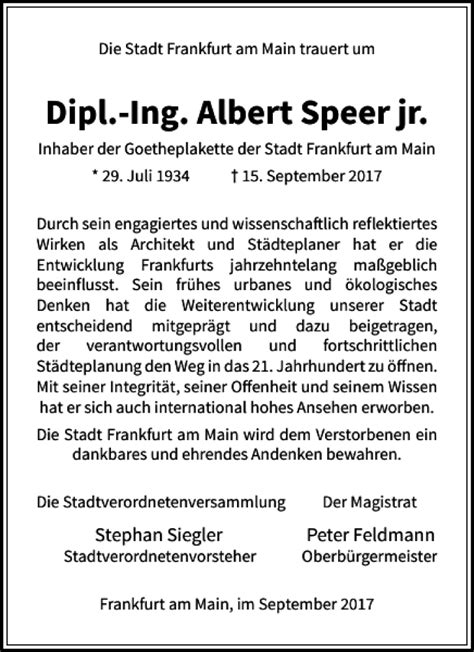 Die Stadt Frankfurt am Main trauert um

Dipl.-Ing. Albert Speer jr.

Inhaber der Goetheplakette der Stadt Frankfurt am Main

* 29. Juli 1934 † 15. September 2017

Durch sein engagiertes und wissenschaftlich reflektiertes Wirken als Architekt und Städteplaner hat er die Entwicklung Frankfurts jahrzehntelang maßgeblich beeinflusst. Sein frühes urbanes und ökologisches Denken hat die Weiterentwicklung unserer Stadt entscheidend mitgeprägt und dazu beigetragen, der verantwortungsvollen und fortschrittlichen Städteplanung den Weg in das 21. Jahrhundert zu öffnen. Mit seiner Integrität, seiner Offenheit und seinem Wissen hat er sich auch international hohes Ansehen erworben.

Die Stadt Frankfurt am Main wird dem Verstorbenen ein dankbares und ehrendes Andenken bewahren.

Die Stadtverordnetenversammlung

Stephan Siegler
Stadtverordnetenvorsteher

Der Magistrat

Peter Feldmann
Oberbürgermeister

Frankfurt am Main, im September 2017